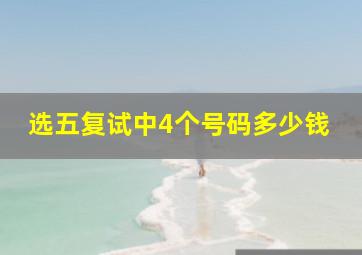 选五复试中4个号码多少钱